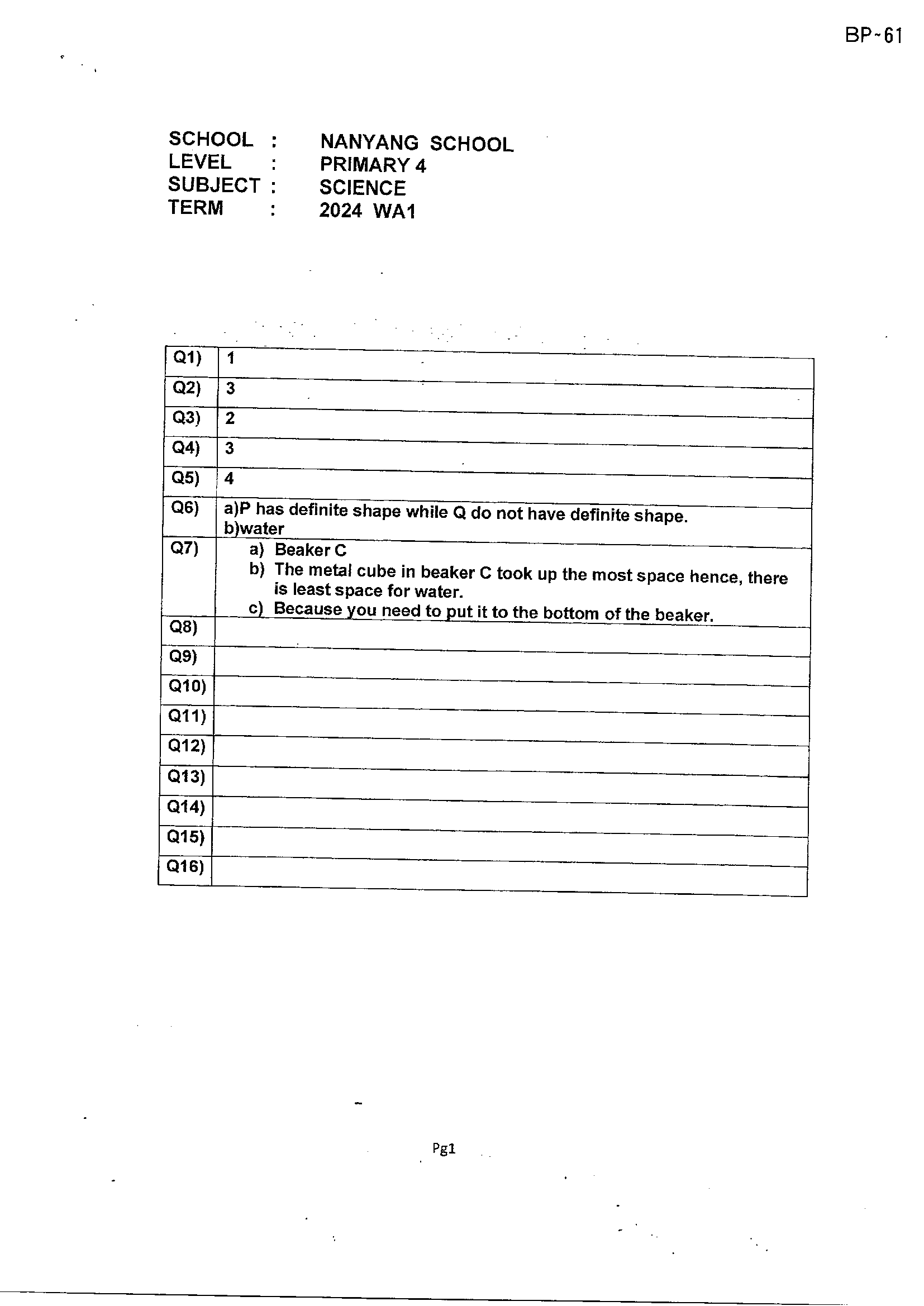 BP-61

SCHOOL : NANYANG SCHOOL
LEVEL : PRIMARY 4
SUBJECT : SCIENCE
TERM : 2024 WA1

| Q1) | 1 |
|---|---|
| Q2) | 3 |
| Q3) | 2 |
| Q4) | 3 |
| Q5) | 4 |
| Q6) | a)P has definite shape while Q do not have definite shape. b)water |
| Q7) | a) Beaker C b) The metal cube in beaker C took up the most space hence, there is least space for water. c) Because you need to put it to the bottom of the beaker. |
| Q8) | |
| Q9) | |
| Q10) | |
| Q11) | |
| Q12) | |
| Q13) | |
| Q14) | |
| Q15) | |
| Q16) | |

Pg1